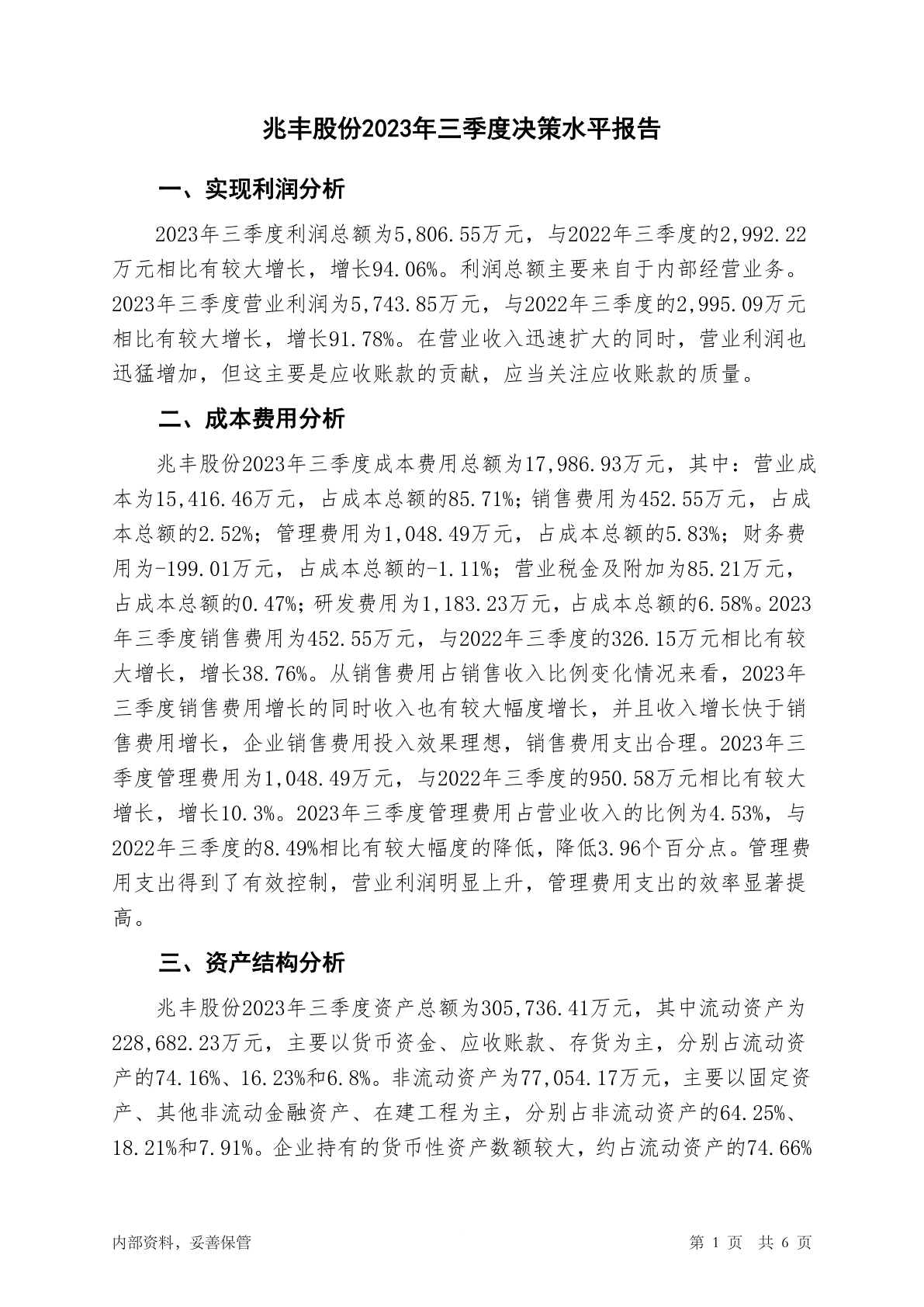 兆丰股份2023年三季度决策水平报告

一、实现利润分析

2023年三季度利润总额为5,806.55万元，与2022年三季度的2,992.22万元相比有较大增长，增长94.06%。利润总额主要来自于内部经营业务。2023年三季度营业利润为5,743.85万元，与2022年三季度的2,995.09万元相比有较大增长，增长91.78%。在营业收入迅速扩大的同时，营业利润也迅猛增加，但这主要是应收账款的贡献，应当关注应收账款的质量。

二、成本费用分析

兆丰股份2023年三季度成本费用总额为17,986.93万元，其中：营业成本为15,416.46万元，占成本总额的85.71%；销售费用为452.55万元，占成本总额的2.52%；管理费用为1,048.49万元，占成本总额的5.83%；财务费用为-199.01万元，占成本总额的-1.11%；营业税金及附加为85.21万元，占成本总额的0.47%；研发费用为1,183.23万元，占成本总额的6.58%。2023年三季度销售费用为452.55万元，与2022年三季度的326.15万元相比有较大增长，增长38.76%。从销售费用占销售收入比例变化情况来看，2023年三季度销售费用增长的同时收入也有较大幅度增长，并且收入增长快于销售费用增长，企业销售费用投入效果理想，销售费用支出合理。2023年三季度管理费用为1,048.49万元，与2022年三季度的950.58万元相比有较大增长，增长10.3%。2023年三季度管理费用占营业收入的比例为4.53%，与2022年三季度的8.49%相比有较大幅度的降低，降低3.96个百分点。管理费用支出得到了有效控制，营业利润明显上升，管理费用支出的效率显著提高。

三、资产结构分析

兆丰股份2023年三季度资产总额为305,736.41万元，其中流动资产为228,682.23万元，主要以货币资金、应收账款、存货为主，分别占流动资产的74.16%、16.23%和6.8%。非流动资产为77,054.17万元，主要以固定资产、其他非流动金融资产、在建工程为主，分别占非流动资产的64.25%、18.21%和7.91%。企业持有的货币性资产数额较大，约占流动资产的74.66%

内部资料，妥善保管

第 1 页 共 6 页